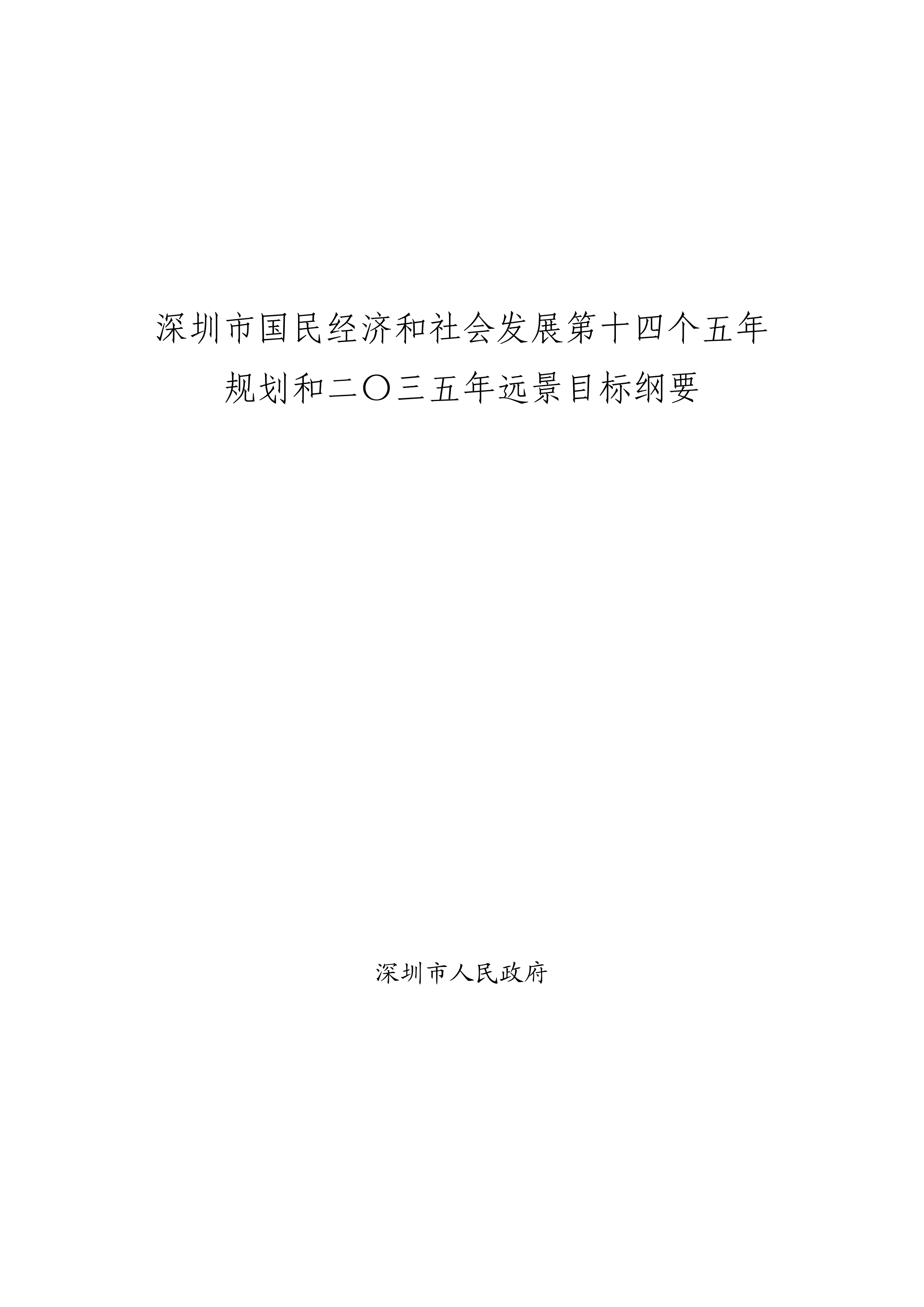 深圳市国民经济和社会发展第十四个五年规划和二〇三五年远景目标纲要

深圳市人民政府